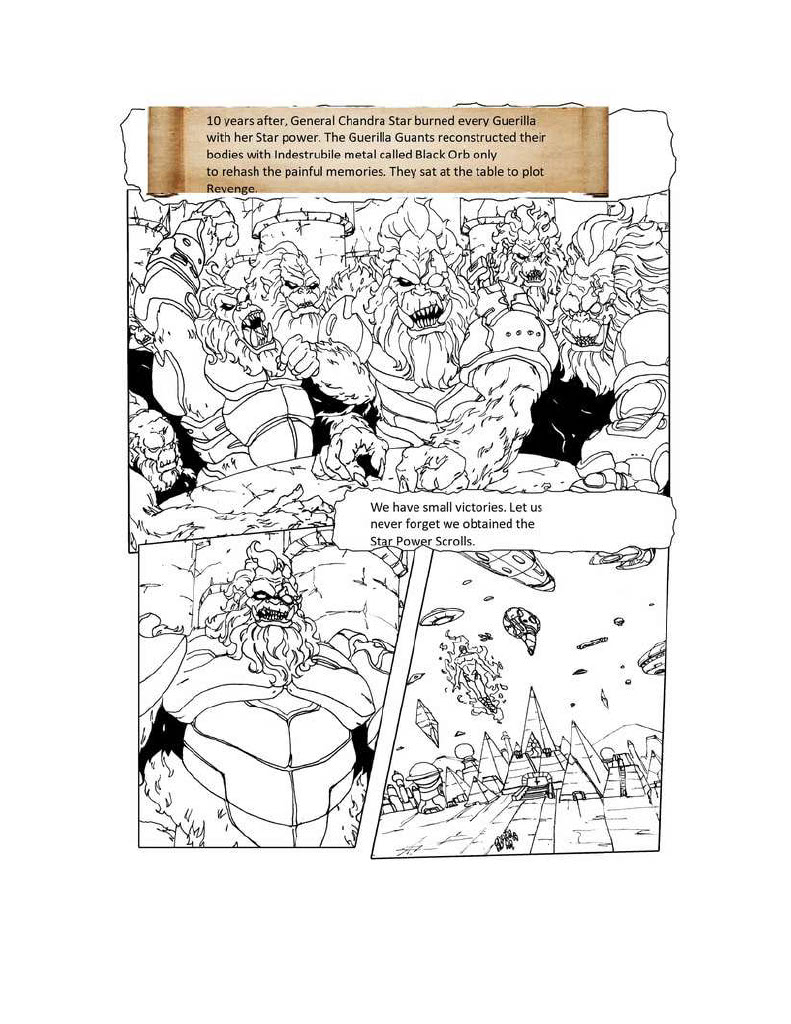 10 years after, General Chandra Star burned every Guerilla with her Star power. The Guerilla Guants reconstructed their bodies with Indestrubile metal called Black Orb only to rehash the painful memories. They sat at the table to plot Revenge.

We have small victories. Let us never forget we obtained the Star Power Scrolls.